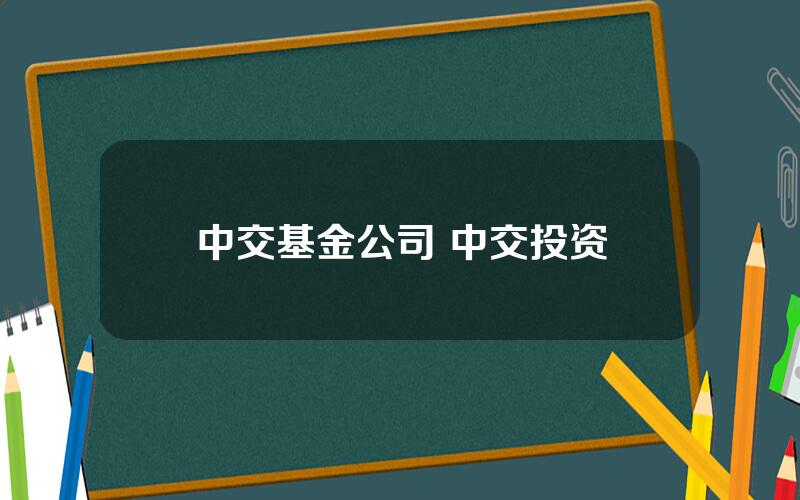 中交基金公司 中交投资